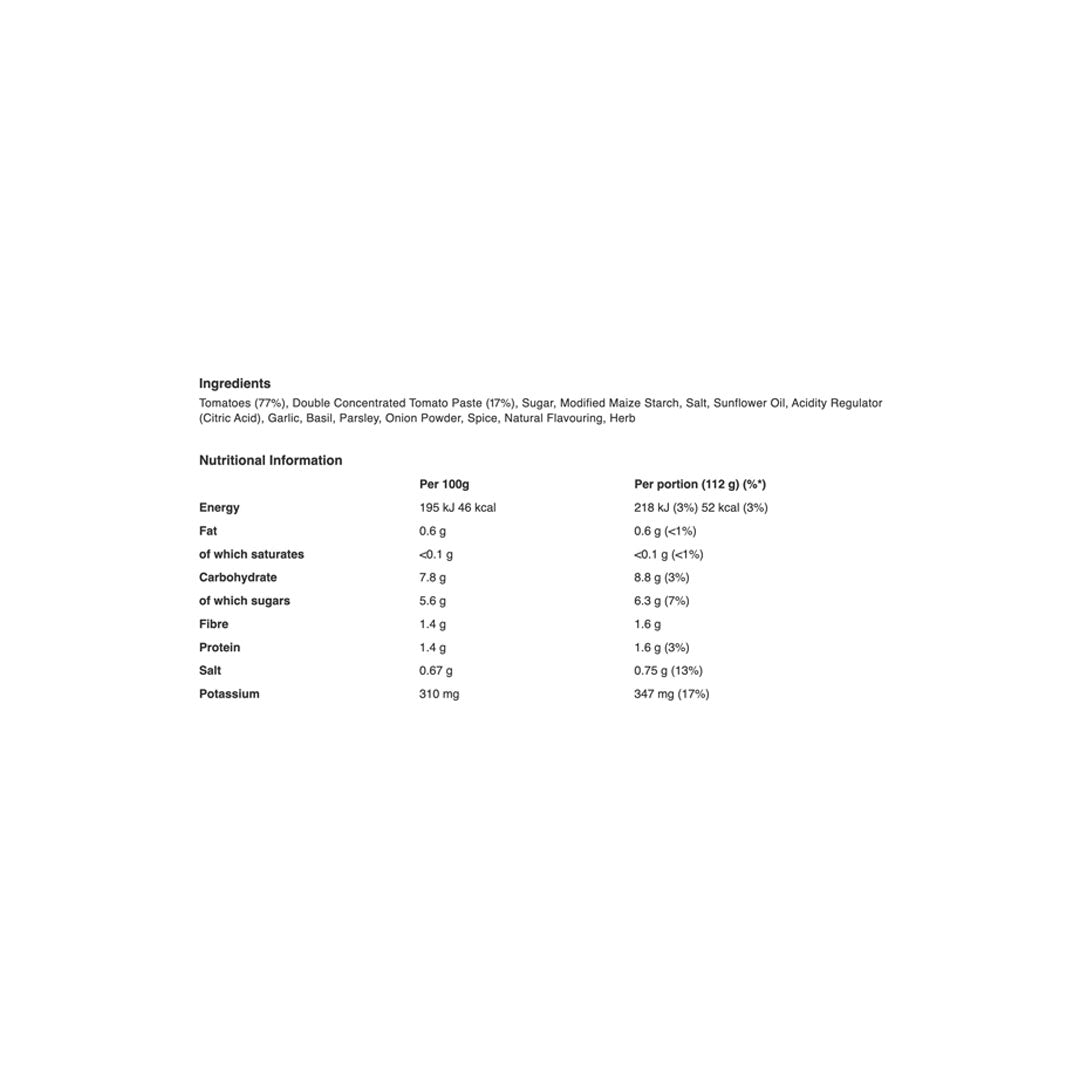 Ingredients
Tomatoes (77%), Double Concentrated Tomato Paste (17%), Sugar, Modified Maize Starch, Salt, Sunflower Oil, Acidity Regulator (Citric Acid), Garlic, Basil, Parsley, Onion Powder, Spice, Natural Flavouring, Herb

Nutritional Information

| | Per 100g | Per portion (112 g) (%*) |
|---|---|---|
| Energy | 195 kJ 46 kcal | 218 kJ (3%) 52 kcal (3%) |
| Fat | 0.6 g | 0.6 g (<1%) |
| of which saturates | <0.1 g | <0.1 g (<1%) |
| Carbohydrate | 7.8 g | 8.8 g (3%) |
| of which sugars | 5.6 g | 6.3 g (7%) |
| Fibre | 1.4 g | 1.6 g |
| Protein | 1.4 g | 1.6 g (3%) |
| Salt | 0.67 g | 0.75 g (13%) |
| Potassium | 310 mg | 347 mg (17%) |